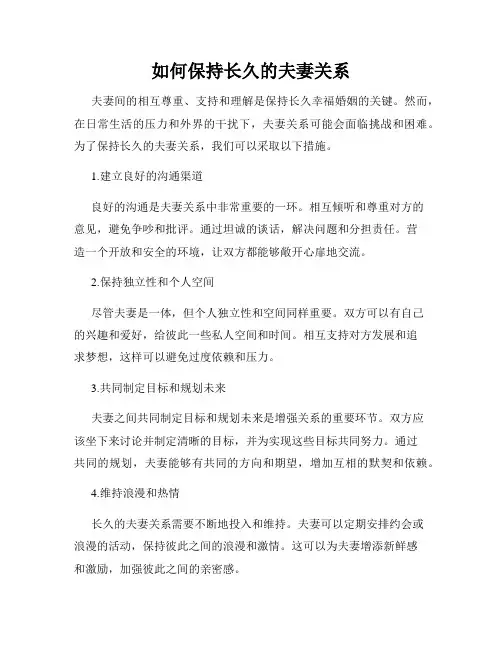 如何保持长久的夫妻关系

夫妻间的相互尊重、支持和理解是保持长久幸福婚姻的关键。然而，在日常生活的压力和外界的干扰下，夫妻关系可能会面临挑战和困难。为了保持长久的夫妻关系，我们可以采取以下措施。

1.建立良好的沟通渠道

良好的沟通是夫妻关系中非常重要的一环。相互倾听和尊重对方的意见，避免争吵和批评。通过坦诚的谈话，解决问题和分担责任。营造一个开放和安全的环境，让双方都能够敞开心扉地交流。

2.保持独立性和个人空间

尽管夫妻是一体，但个人独立性和空间同样重要。双方可以有自己的兴趣和爱好，给彼此一些私人空间和时间。相互支持对方发展和追求梦想，这样可以避免过度依赖和压力。

3.共同制定目标和规划未来

夫妻之间共同制定目标和规划未来是增强关系的重要环节。双方应该坐下来讨论并制定清晰的目标，并为实现这些目标共同努力。通过共同的规划，夫妻能够有共同的方向和期望，增加互相的默契和依赖。

4.维持浪漫和热情

长久的夫妻关系需要不断地投入和维持。夫妻可以定期安排约会或浪漫的活动，保持彼此之间的浪漫和激情。这可以为夫妻增添新鲜感和激励，加强彼此之间的亲密感。